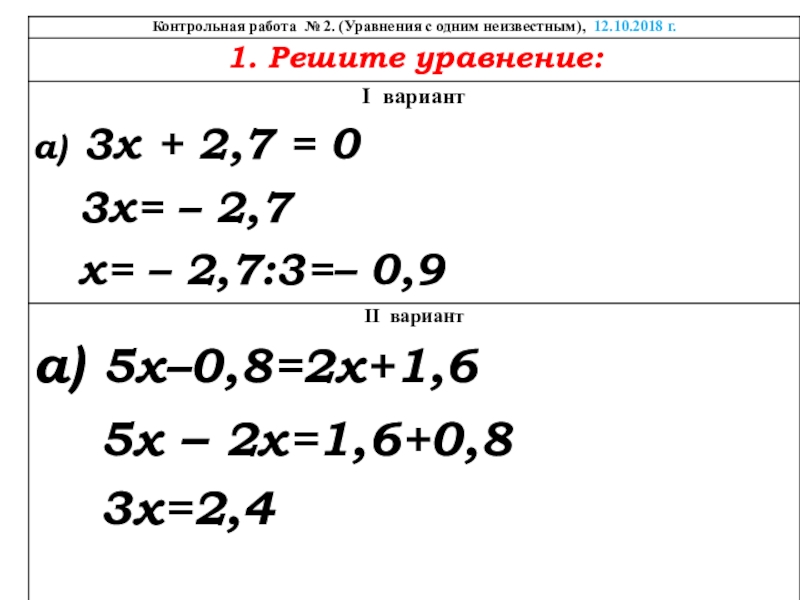 Контрольная работа № 2. (Уравнения с одним неизвестным), 12.10.2018 г.

1. Решите уравнение:

I вариант

а) $3x + 2,7 = 0$

$3x = -2,7$

$x = -2,7:3 = -0,9$

II вариант

а) $5x - 0,8 = 2x + 1,6$

$5x - 2x = 1,6 + 0,8$

$3x = 2,4$